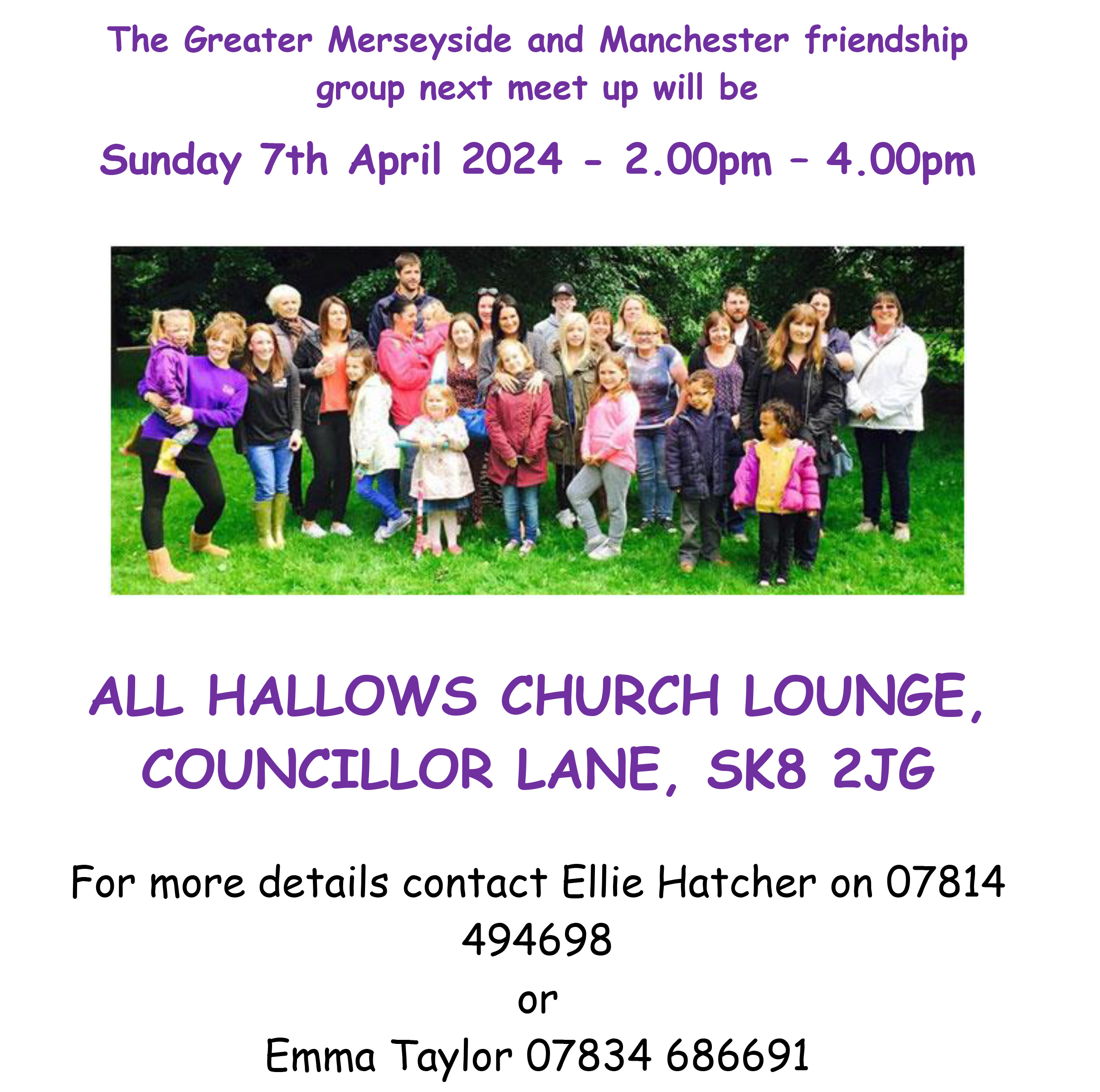 The Greater Merseyside and Manchester friendship group next meet up will be

Sunday 7th April 2024 - 2.00pm – 4.00pm

ALL HALLOWS CHURCH LOUNGE, COUNCILLOR LANE, SK8 2JG

For more details contact Ellie Hatcher on 07814 494698

or

Emma Taylor 07834 686691